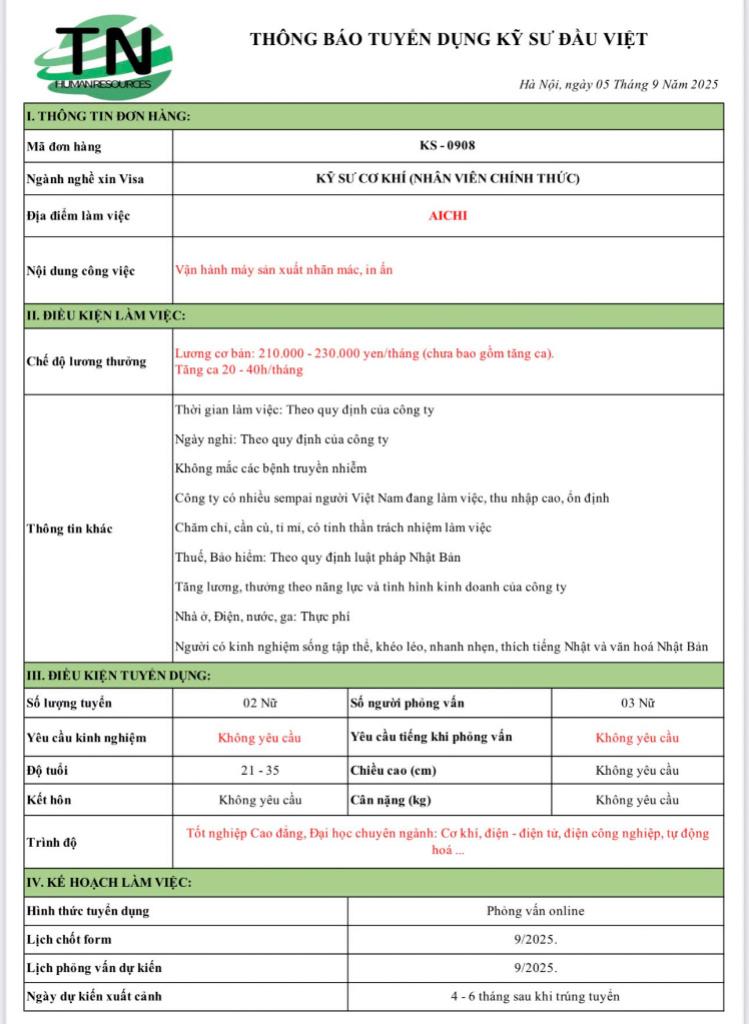 TN
HUMAN RESOURCES

THÔNG BÁO TUYỂN DỤNG KỸ SƯ ĐẦU VIỆT

Hà Nội, ngày 05 Tháng 9 Năm 2025

| I. THÔNG TIN ĐƠN HÀNG: | |
|---|---|
| Mã đơn hàng | KS - 0908 |
| Ngành nghề xin Visa | KỸ SƯ CƠ KHÍ (NHÂN VIÊN CHÍNH THỨC) |
| Địa điểm làm việc | AICHI |
| Nội dung công việc | Vận hành máy sản xuất nhãn mác, in ấn |

| II. ĐIỀU KIỆN LÀM VIỆC: | |
|---|---|
| Chế độ lương thưởng | Lương cơ bản: 210.000 - 230.000 yen/tháng (chưa bao gồm tăng ca). Tăng ca 20 - 40h/tháng |
| Thông tin khác | Thời gian làm việc: Theo quy định của công ty<br>Ngày nghỉ: Theo quy định của công ty<br>Không mắc các bệnh truyền nhiễm<br>Công ty có nhiều sempai người Việt Nam đang làm việc, thu nhập cao, ổn định<br>Chăm chỉ, cần cù, tỉ mỉ, có tinh thần trách nhiệm làm việc<br>Thuế, Bảo hiểm: Theo quy định luật pháp Nhật Bản<br>Tăng lương, thưởng theo năng lực và tình hình kinh doanh của công ty<br>Nhà ở, Điện, nước, ga: Thực phí<br>Người có kinh nghiệm sống tập thể, khéo léo, nhanh nhẹn, thích tiếng Nhật và văn hoá Nhật Bản |

| III. ĐIỀU KIỆN TUYỂN DỤNG: | | | |
|---|---|---|---|
| Số lượng tuyển | 02 Nữ | Số người phỏng vấn | 03 Nữ |
| Yêu cầu kinh nghiệm | Không yêu cầu | Yêu cầu tiếng khi phỏng vấn | Không yêu cầu |
| Độ tuổi | 21 - 35 | Chiều cao (cm) | Không yêu cầu |
| Kết hôn | Không yêu cầu | Cân nặng (kg) | Không yêu cầu |
| Trình độ | Tốt nghiệp Cao đẳng, Đại học chuyên ngành: Cơ khí, điện - điện tử, điện công nghiệp, tự động hoá ... | | |

| IV. KẾ HOẠCH LÀM VIỆC: | |
|---|---|
| Hình thức tuyển dụng | Phỏng vấn online |
| Lịch chốt form | 9/2025. |
| Lịch phỏng vấn dự kiến | 9/2025. |
| Ngày dự kiến xuất cảnh | 4 - 6 tháng sau khi trúng tuyển |